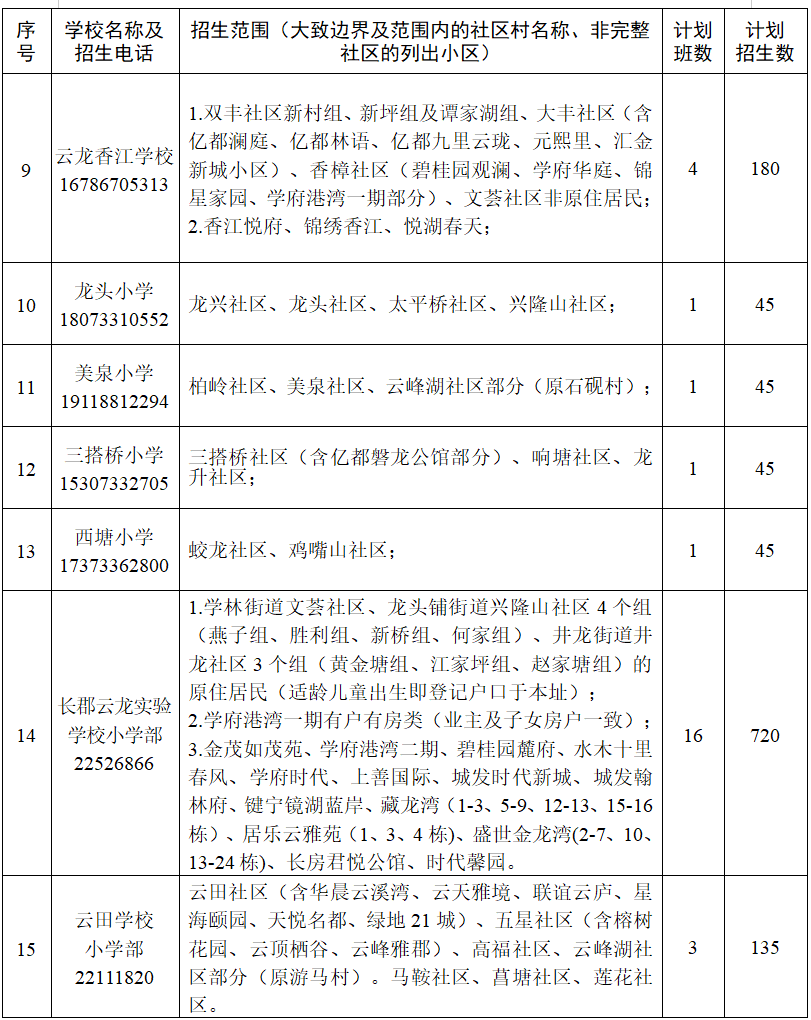 | 序号 | 学校名称及招生电话 | 招生范围（大致边界及范围内的社区村名称、非完整社区的列出小区） | 计划班数 | 计划招生数 |
|---|---|---|---|---|
| 9 | 云龙香江学校 16786705313 | 1.双丰社区新村组、新坪组及谭家湖组、大丰社区（含亿都澜庭、亿都林语、亿都九里云珑、元熙里、汇金新城小区）、香樟社区（碧桂园观澜、学府华庭、锦星家园、学府港湾一期部分）、文荟社区非原住居民；2.香江悦府、锦绣香江、悦湖春天； | 4 | 180 |
| 10 | 龙头小学 18073310552 | 龙兴社区、龙头社区、太平桥社区、兴隆山社区； | 1 | 45 |
| 11 | 美泉小学 19118812294 | 柏岭社区、美泉社区、云峰湖社区部分（原石砚村）； | 1 | 45 |
| 12 | 三搭桥小学 15307332705 | 三搭桥社区（含亿都磐龙公馆部分）、响塘社区、龙升社区； | 1 | 45 |
| 13 | 西塘小学 17373362800 | 蛟龙社区、鸡嘴山社区； | 1 | 45 |
| 14 | 长郡云龙实验学校小学部 22526866 | 1.学林街道文荟社区、龙头铺街道兴隆山社区4个组（燕子组、胜利组、新桥组、何家组）、井龙街道井龙社区3个组（黄金塘组、江家坪组、赵家塘组）的原住居民（适龄儿童出生即登记户口于本址）；2.学府港湾一期有户有房类（业主及子女房户一致）；3.金茂如茂苑、学府港湾二期、碧桂园麓府、水木十里春风、学府时代、上善国际、城发时代新城、城发翰林府、键宁镜湖蓝岸、藏龙湾（1-3、5-9、12-13、15-16栋）、居乐云雅苑（1、3、4栋)、盛世金龙湾(2-7、10、13-24栋)、长房君悦公馆、时代馨园。 | 16 | 720 |
| 15 | 云田学校小学部 22111820 | 云田社区（含华晨云溪湾、云天雅境、联谊云庐、星海颐园、天悦名都、绿地21城）、五星社区（含榕树花园、云顶栖谷、云峰雅郡）、高福社区、云峰湖社区部分（原游马村）。马鞍社区、菖塘社区、莲花社区。 | 3 | 135 |